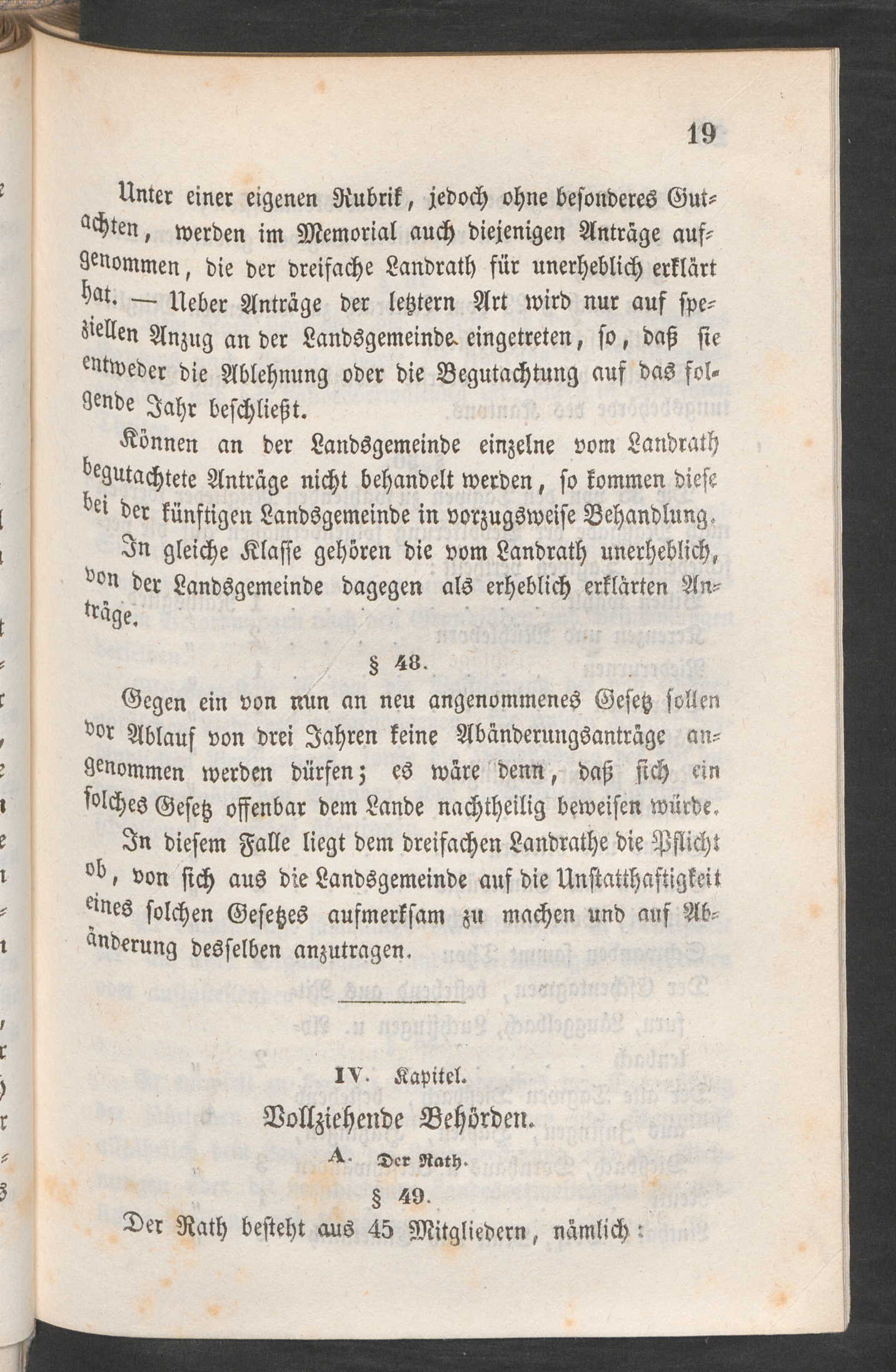 19

Unter einer eigenen Rubrik, jedoch ohne besonderes Gutachten, werden im Memorial auch diejenigen Anträge aufgenommen, die der dreifache Landrath für unerheblich erklärt hat. — Ueber Anträge der letztern Art wird nur auf speziellen Anzug an der Landsgemeinde eingetreten, so, daß sie entweder die Ablehnung oder die Begutachtung auf das folgende Jahr beschließt.

Können an der Landsgemeinde einzelne vom Landrath begutachtete Anträge nicht behandelt werden, so kommen diese bei der künftigen Landsgemeinde in vorzugsweise Behandlung.

In gleiche Klasse gehören die vom Landrath unerheblich, von der Landsgemeinde dagegen als erheblich erklärten Anträge.

§ 48.

Gegen ein von nun an neu angenommenes Gesetz sollen vor Ablauf von drei Jahren keine Abänderungsanträge angenommen werden dürfen; es wäre denn, daß sich ein solches Gesetz offenbar dem Lande nachtheilig beweisen würde. In diesem Falle liegt dem dreifachen Landrathe die Pflicht ob, von sich aus die Landsgemeinde auf die Unstatthaftigkeit eines solchen Gesetzes aufmerksam zu machen und auf Abänderung desselben anzutragen.

IV. Kapitel.

Vollziehende Behörden.

A. Der Rath.

§ 49.

Der Rath besteht aus 45 Mitgliedern, nämlich: